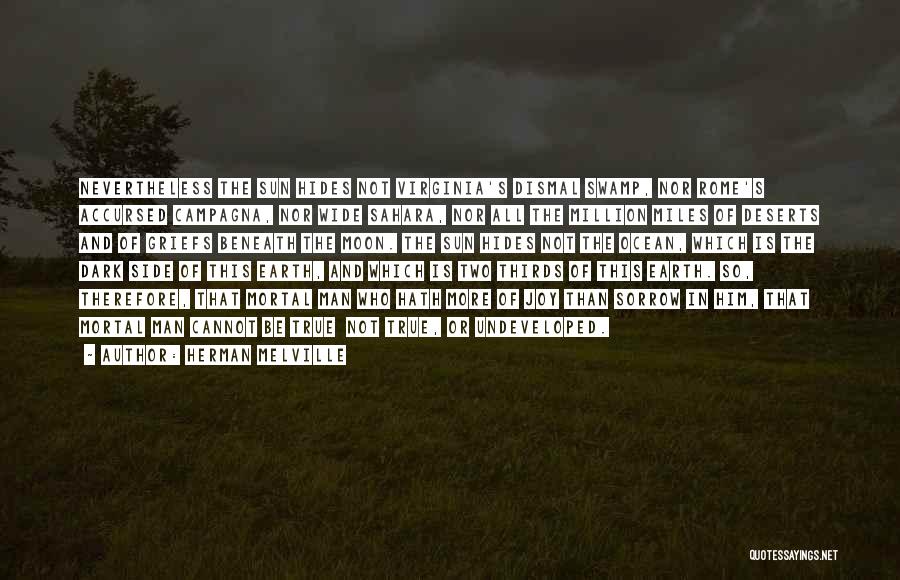 NEVERTHELESS THE SUN HIDES NOT VIRGINIA'S DISMAL SWAMP, NOR ROME'S ACCURSED CAMPAGNA, NOR WIDE SAHARA, NOR ALL THE MILLION MILES OF DESERTS AND OF GRIEFS BENEATH THE MOON. THE SUN HIDES NOT THE OCEAN, WHICH IS THE DARK SIDE OF THIS EARTH, AND WHICH IS TWO THIRDS OF THIS EARTH. SO, THEREFORE, THAT MORTAL MAN WHO HATH MORE OF JOY THAN SORROW IN HIM, THAT MORTAL MAN CANNOT BE TRUE NOT TRUE, OR UNDEVELOPED.

~ AUTHOR: HERMAN MELVILLE

QUOTESSAYINGS.NET